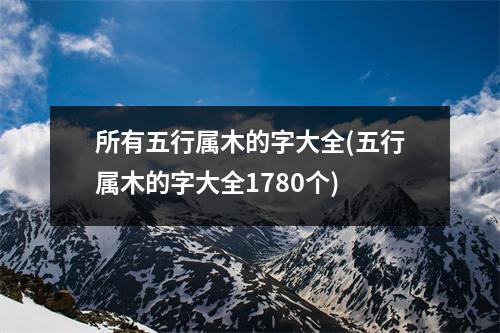 所有五行属木的字大全(五行属木的字大全1780个)